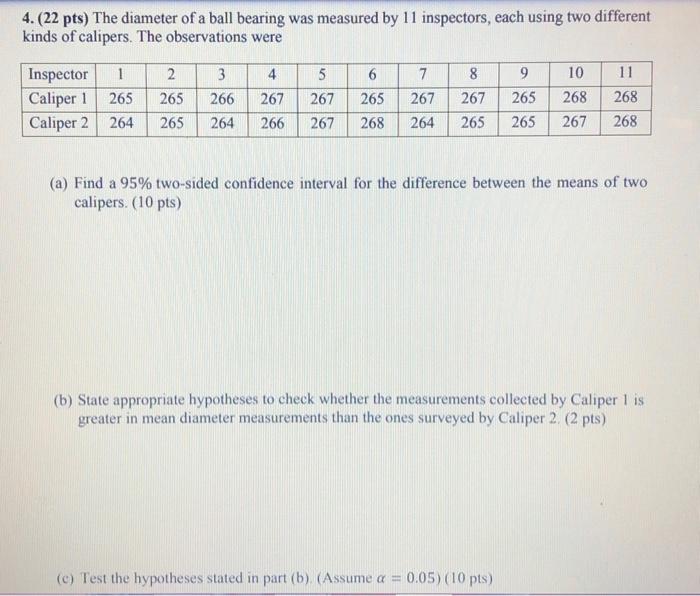 4. (22 pts) The diameter of a ball bearing was measured by 11 inspectors, each using two different kinds of calipers. The observations were

| Inspector | 1 | 2 | 3 | 4 | 5 | 6 | 7 | 8 | 9 | 10 | 11 |
|---|---|---|---|---|---|---|---|---|---|---|---|
| Caliper 1 | 265 | 265 | 266 | 267 | 267 | 265 | 267 | 267 | 265 | 268 | 268 |
| Caliper 2 | 264 | 265 | 264 | 266 | 267 | 268 | 264 | 265 | 265 | 267 | 268 |

(a) Find a 95% two-sided confidence interval for the difference between the means of two calipers. (10 pts)

(b) State appropriate hypotheses to check whether the measurements collected by Caliper 1 is greater in mean diameter measurements than the ones surveyed by Caliper 2. (2 pts)

(c) Test the hypotheses stated in part (b). (Assume $\alpha = 0.05$) (10 pts)